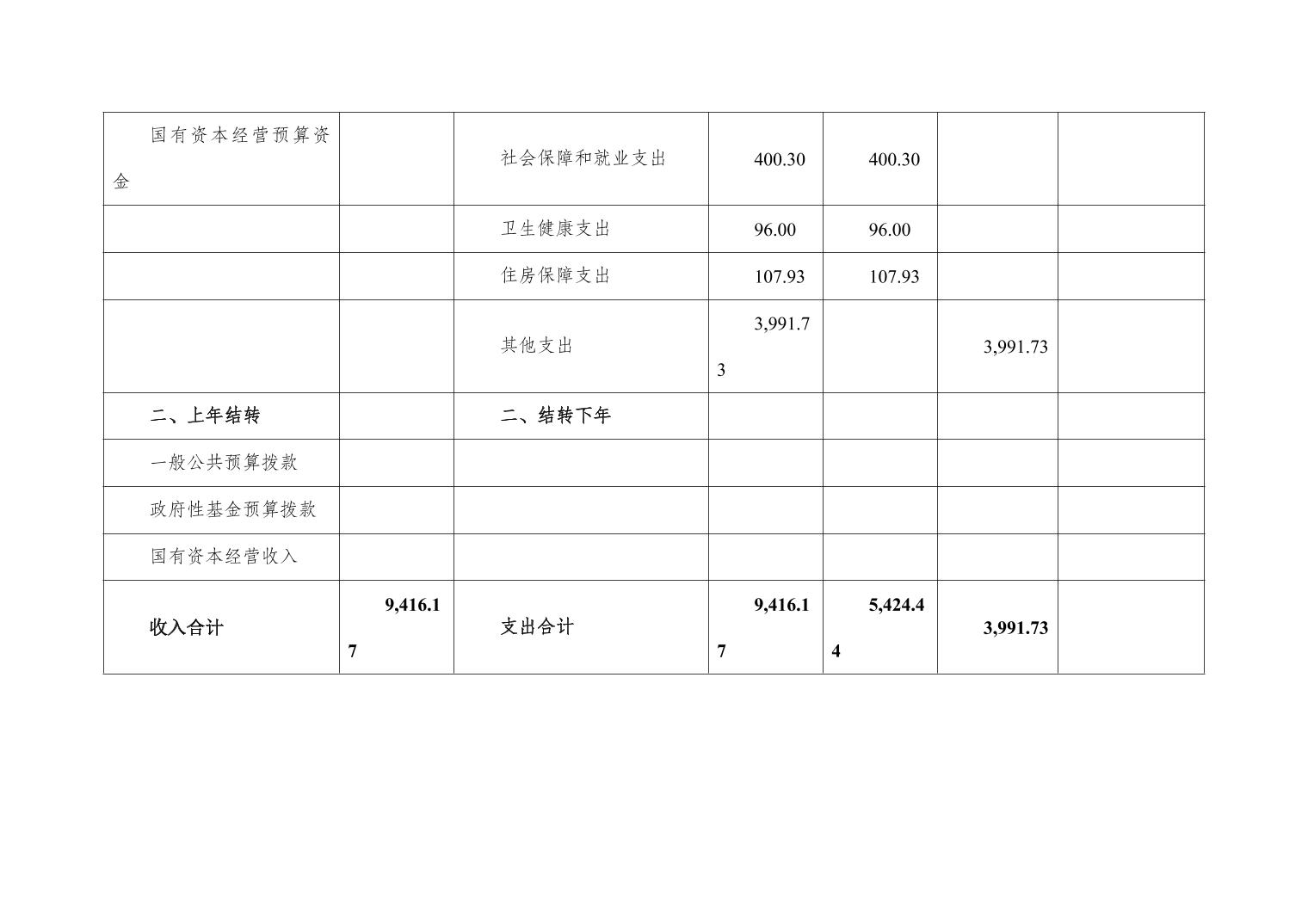 | 国有资本经营预算资金 |  | 社会保障和就业支出 | 400.30 | 400.30 |  |  |
|---|---|---|---|---|---|---|
|  |  | 卫生健康支出 | 96.00 | 96.00 |  |  |
|  |  | 住房保障支出 | 107.93 | 107.93 |  |  |
|  |  | 其他支出 | 3,991.73 |  | 3,991.73 |  |
| 二、上年结转 |  | 二、结转下年 |  |  |  |  |
| 一般公共预算拨款 |  |  |  |  |  |  |
| 政府性基金预算拨款 |  |  |  |  |  |  |
| 国有资本经营收入 |  |  |  |  |  |  |
| 收入合计 | 9,416.17 | 支出合计 | 9,416.17 | 5,424.44 | 3,991.73 |  |